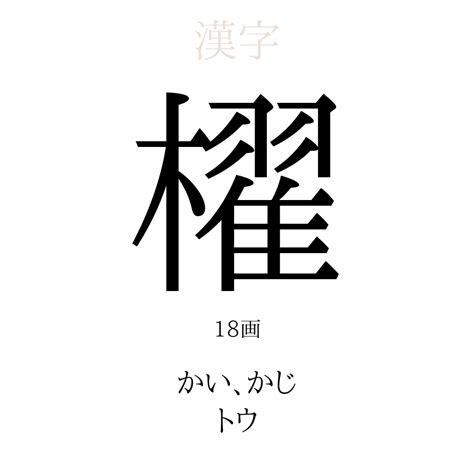 漢字

櫂

18画

かい、かじ
トウ